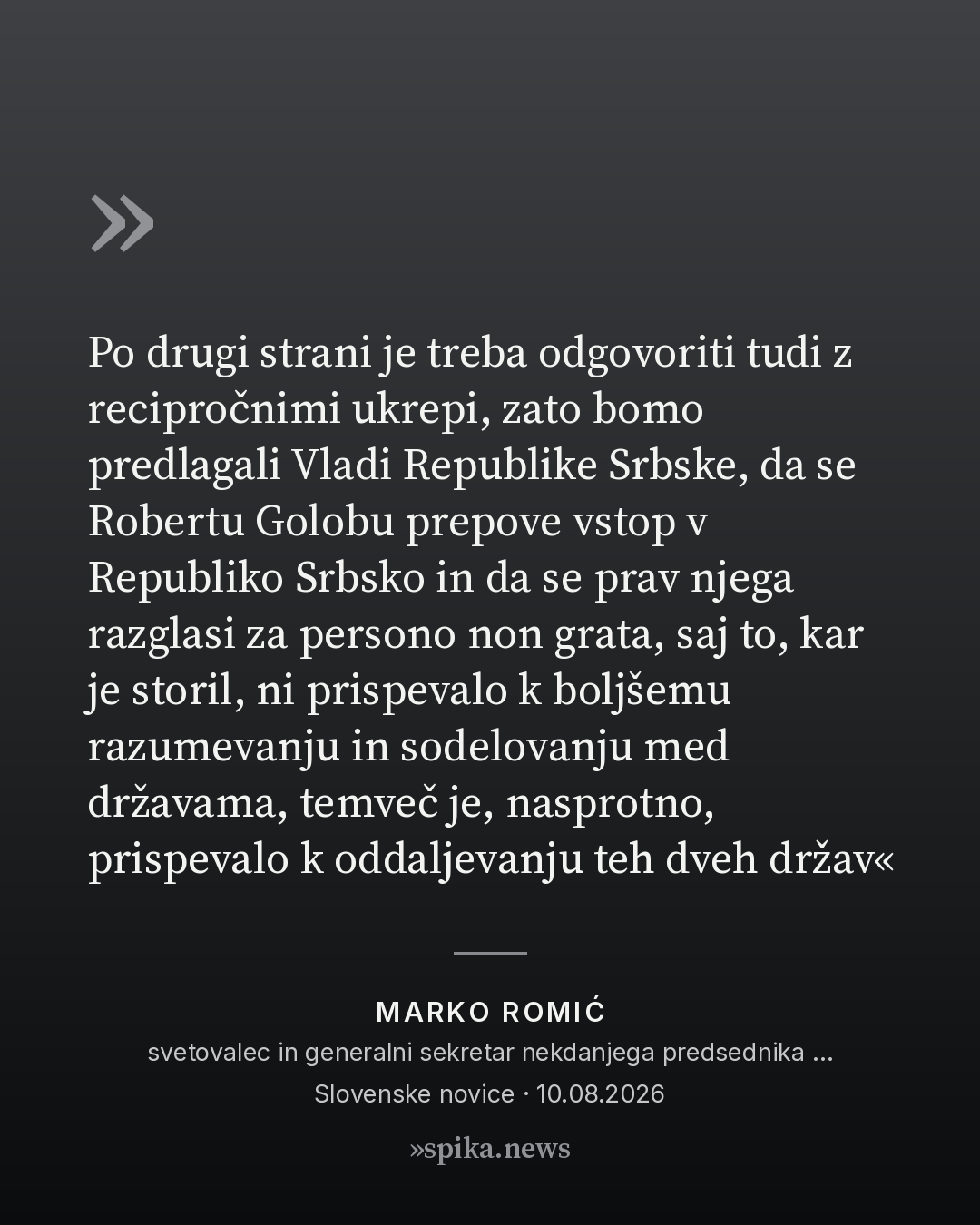 »

Po drugi strani je treba odgovoriti tudi z recipročnimi ukrepi, zato bomo predlagali Vladi Republike Srbske, da se Robertu Golobu prepove vstop v Republiko Srbsko in da se prav njega razglasi za persono non grata, saj to, kar je storil, ni prispevalo k boljšemu razumevanju in sodelovanju med državama, temveč je, nasprotno, prispevalo k oddaljevanju teh dveh držav«

MARKO ROMIĆ

svetovalec in generalni sekretar nekdanjega predsednika ...

Slovenske novice · 10.08.2026

»spika.news